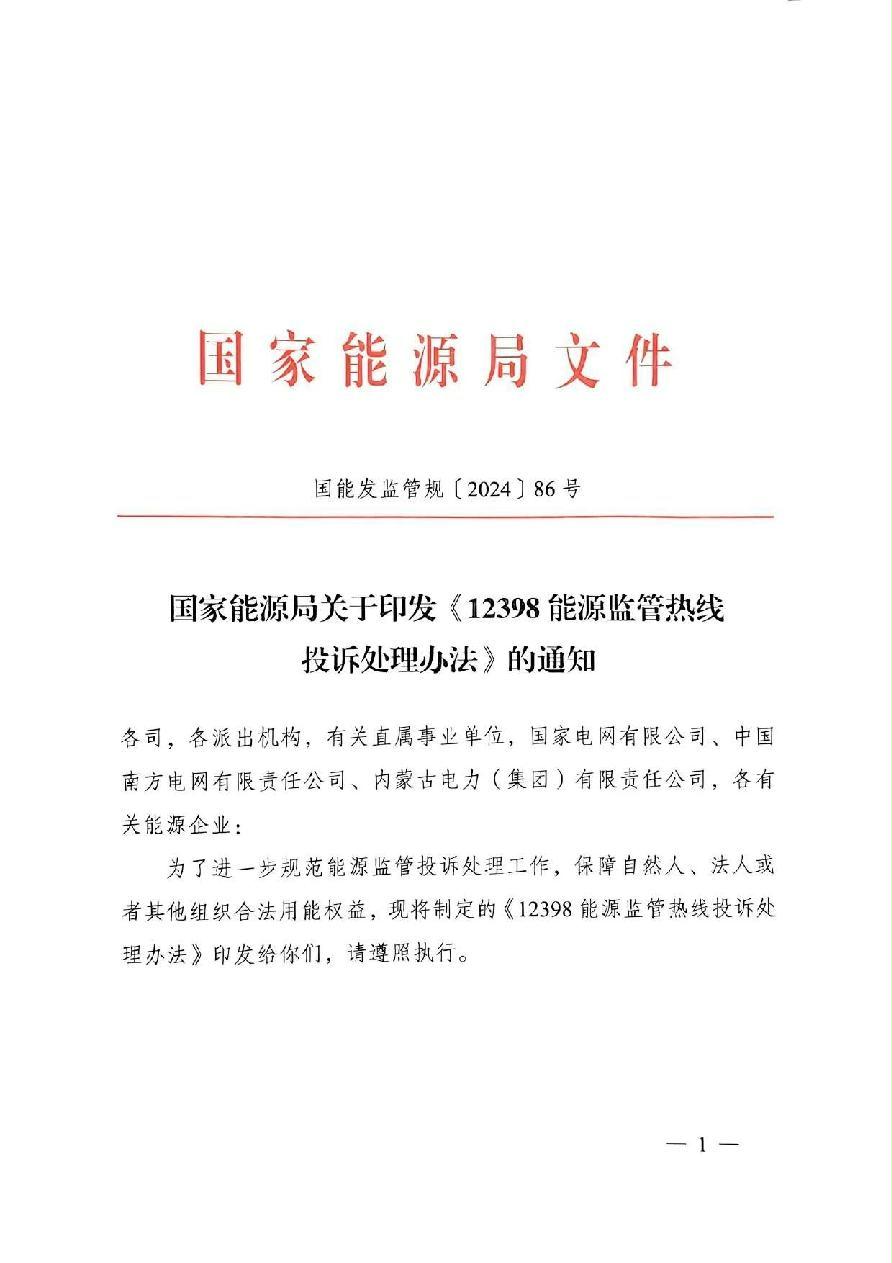 国家能源局文件

国能发监管规〔2024〕86号

国家能源局关于印发《12398能源监管热线投诉处理办法》的通知

各司，各派出机构，有关直属事业单位，国家电网有限公司、中国南方电网有限责任公司、内蒙古电力（集团）有限责任公司，各有关能源企业：

为了进一步规范能源监管投诉处理工作，保障自然人、法人或者其他组织合法用能权益，现将制定的《12398能源监管热线投诉处理办法》印发给你们，请遵照执行。

— 1 —